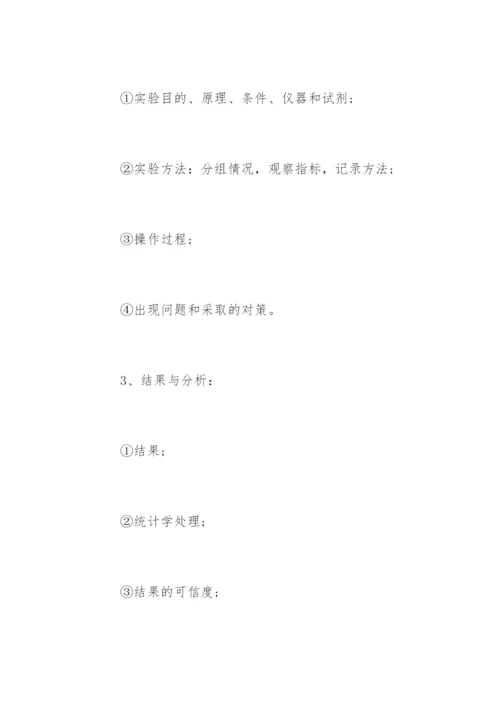 ①实验目的、原理、条件、仪器和试剂；

②实验方法：分组情况，观察指标，记录方法；

③操作过程；

④出现问题和采取的对策。

3、结果与分析：

①结果；

②统计学处理；

③结果的可信度；